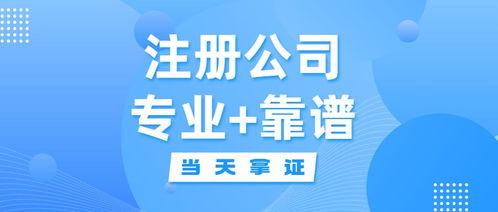 注册公司
专业+靠谱
当天拿证